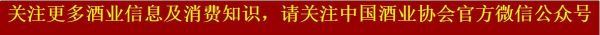 关注更多酒业信息及消费知识，请关注中国酒业协会官方微信公众号